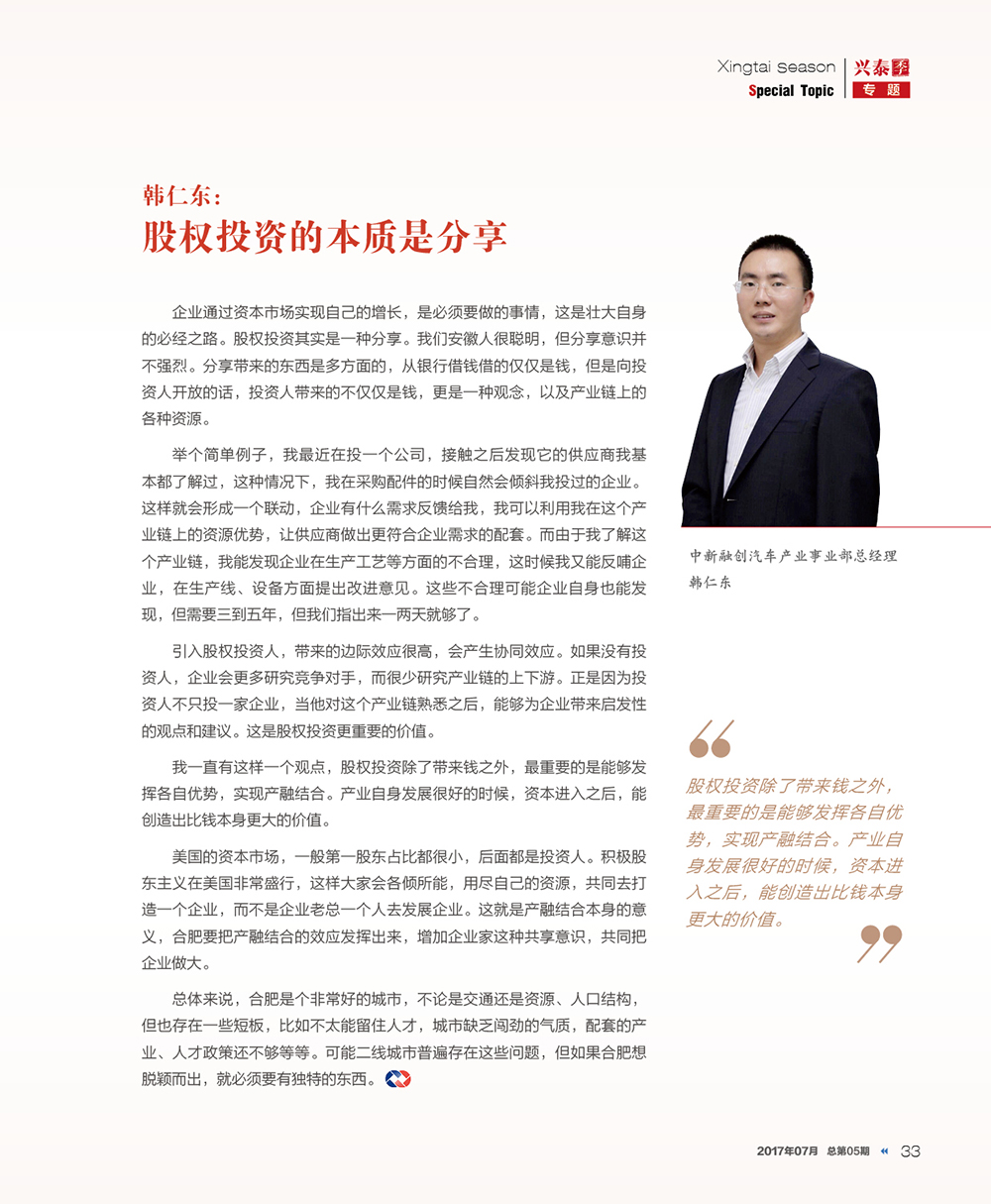 Xingtai Season 兴泰季
Special Topic 专题

韩仁东：
股权投资的本质是分享

企业通过资本市场实现自己的增长，是必须要做的事情，这是壮大自身的必经之路。股权投资其实是一种分享。我们安徽人很聪明，但分享意识并不强烈。分享带来的东西是多方面的，从银行借钱借的仅仅是钱，但是向投资人开放的话，投资人带来的不仅仅是钱，更是一种观念，以及产业链上的各种资源。

举个简单例子，我最近在投一个公司，接触之后发现它的供应商我基本都了解过，这种情况下，我在采购配件的时候自然会倾斜我投过的企业。这样就会形成一个联动，企业有什么需求反馈给我，我可以利用我在这个产业链上的资源优势，让供应商做出更符合企业需求的配套。而由于我了解这个产业链，我能发现企业在生产工艺等方面的不合理，这时候我又能反哺企业，在生产线、设备方面提出改进意见。这些不合理可能企业自身也能发现，但需要三到五年，但我们指出来一两天就够了。

引入股权投资人，带来的边际效应很高，会产生协同效应。如果没有投资人，企业会更多研究竞争对手，而很少研究产业链的上下游。正是因为投资人不只投一家企业，当他对这个产业链熟悉之后，能够为企业带来启发性的观点和建议。这是股权投资更重要的价值。

我一直有这样一个观点，股权投资除了带来钱之外，最重要的是能够发挥各自优势，实现产融结合。产业自身发展很好的时候，资本进入之后，能创造出比钱本身更大的价值。

美国的资本市场，一般第一股东占比都很小，后面都是投资人。积极股东主义在美国非常盛行，这样大家会各倾所能，用尽自己的资源，共同去打造一个企业，而不是企业老总一个人去发展企业。这就是产融结合本身的意义，合肥要把产融结合的效应发挥出来，增加企业家这种共享意识，共同把企业做大。

总体来说，合肥是个非常好的城市，不论是交通还是资源、人口结构，但也存在一些短板，比如不太能留住人才，城市缺乏闯劲的气质，配套的产业、人才政策还不够等等。可能二线城市普遍存在这些问题，但如果合肥想脱颖而出，就必须要有独特的东西。

中新融创汽车产业事业部总经理
韩仁东

股权投资除了带来钱之外，最重要的是能够发挥各自优势，实现产融结合。产业自身发展很好的时候，资本进入之后，能创造出比钱本身更大的价值。

2017年07月 总第05期 33